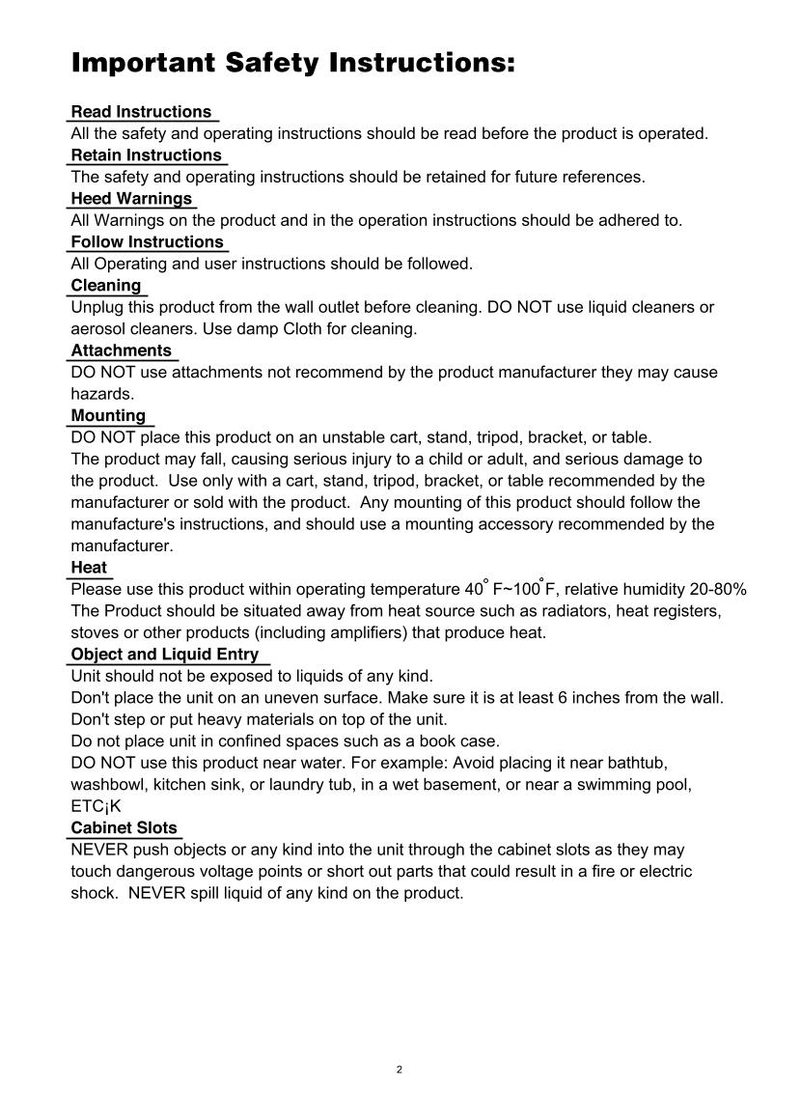 Important Safety Instructions:

Read Instructions
All the safety and operating instructions should be read before the product is operated.

Retain Instructions
The safety and operating instructions should be retained for future references.

Heed Warnings
All Warnings on the product and in the operation instructions should be adhered to.

Follow Instructions
All Operating and user instructions should be followed.

Cleaning
Unplug this product from the wall outlet before cleaning. DO NOT use liquid cleaners or aerosol cleaners. Use damp Cloth for cleaning.

Attachments
DO NOT use attachments not recommend by the product manufacturer they may cause hazards.

Mounting
DO NOT place this product on an unstable cart, stand, tripod, bracket, or table.
The product may fall, causing serious injury to a child or adult, and serious damage to the product. Use only with a cart, stand, tripod, bracket, or table recommended by the manufacturer or sold with the product. Any mounting of this product should follow the manufacture's instructions, and should use a mounting accessory recommended by the manufacturer.

Heat
Please use this product within operating temperature 40° F~100°F, relative humidity 20-80%
The Product should be situated away from heat source such as radiators, heat registers, stoves or other products (including amplifiers) that produce heat.

Object and Liquid Entry
Unit should not be exposed to liquids of any kind.
Don't place the unit on an uneven surface. Make sure it is at least 6 inches from the wall.
Don't step or put heavy materials on top of the unit.
Do not place unit in confined spaces such as a book case.
DO NOT use this product near water. For example: Avoid placing it near bathtub, washbowl, kitchen sink, or laundry tub, in a wet basement, or near a swimming pool, ETC¡K

Cabinet Slots
NEVER push objects or any kind into the unit through the cabinet slots as they may touch dangerous voltage points or short out parts that could result in a fire or electric shock. NEVER spill liquid of any kind on the product.

2